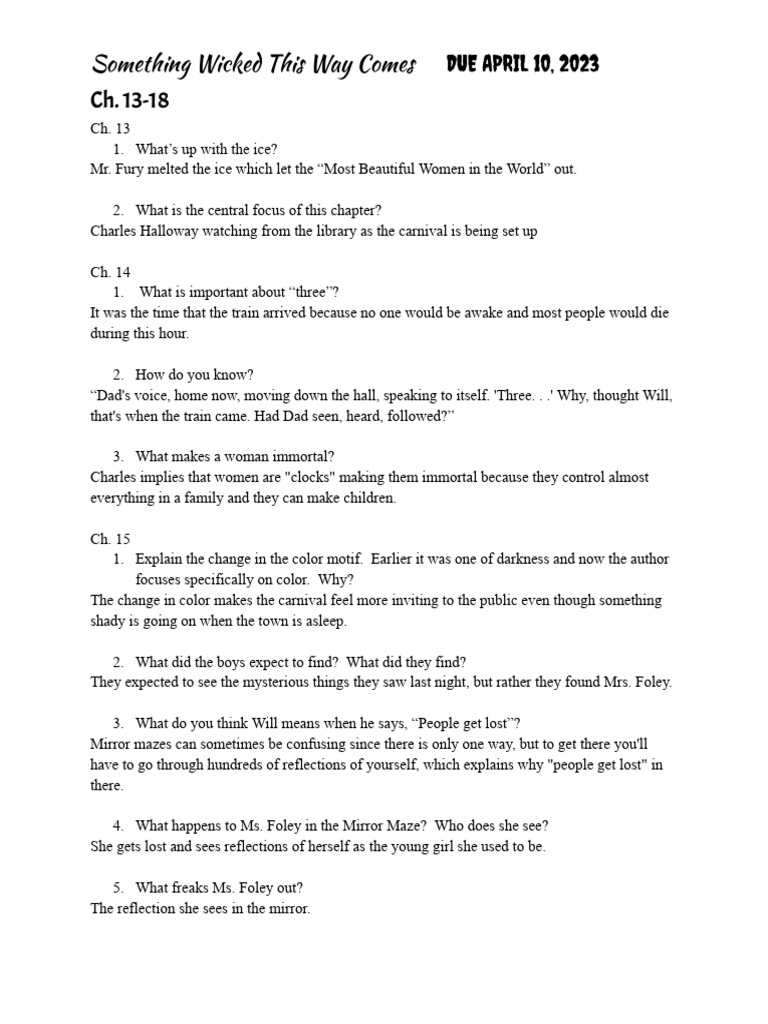 Something Wicked This Way Comes DUE APRIL 10, 2023

Ch. 13-18

Ch. 13
1. What's up with the ice?
Mr. Fury melted the ice which let the "Most Beautiful Women in the World" out.

2. What is the central focus of this chapter?
Charles Halloway watching from the library as the carnival is being set up

Ch. 14
1. What is important about "three"?
It was the time that the train arrived because no one would be awake and most people would die during this hour.

2. How do you know?
"Dad's voice, home now, moving down the hall, speaking to itself. 'Three. . .' Why, thought Will, that's when the train came. Had Dad seen, heard, followed?"

3. What makes a woman immortal?
Charles implies that women are "clocks" making them immortal because they control almost everything in a family and they can make children.

Ch. 15
1. Explain the change in the color motif. Earlier it was one of darkness and now the author focuses specifically on color. Why?
The change in color makes the carnival feel more inviting to the public even though something shady is going on when the town is asleep.

2. What did the boys expect to find? What did they find?
They expected to see the mysterious things they saw last night, but rather they found Mrs. Foley.

3. What do you think Will means when he says, "People get lost"?
Mirror mazes can sometimes be confusing since there is only one way, but to get there you'll have to go through hundreds of reflections of yourself, which explains why "people get lost" in there.

4. What happens to Ms. Foley in the Mirror Maze? Who does she see?
She gets lost and sees reflections of herself as the young girl she used to be.

5. What freaks Ms. Foley out?
The reflection she sees in the mirror.